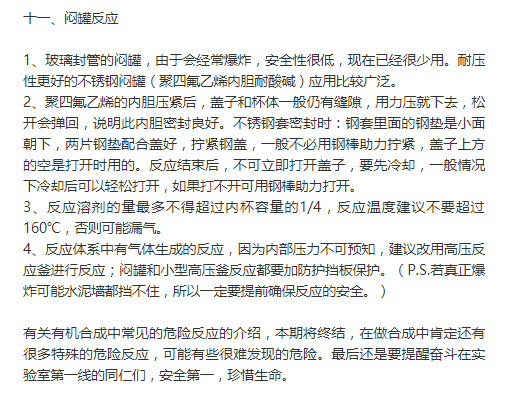 十一、闷罐反应

1、玻璃封管的闷罐，由于会经常爆炸，安全性很低，现在已经很少用。耐压性更好的不锈钢闷罐（聚四氟乙烯内胆耐酸碱）应用比较广泛。
2、聚四氟乙烯的内胆压紧后，盖子和杯体一般仍有缝隙，用力压就下去，松开会弹回，说明此内胆密封良好。不锈钢套密封时：钢套里面的钢垫是小面朝下，两片钢垫配合盖好，拧紧钢盖，一般不必用钢棒助力拧紧，盖子上方的空是打开时用的。反应结束后，不可立即打开盖子，要先冷却，一般情况下冷却后可以轻松打开，如果打不开可用钢棒助力打开。
3、反应溶剂的量最多不得超过内杯容量的1/4，反应温度建议不要超过160℃，否则可能漏气。
4、反应体系中有气体生成的反应，因为内部压力不可预知，建议改用高压反应釜进行反应；闷罐和小型高压釜反应都要加防护挡板保护。（P.S.若真正爆炸可能水泥墙都挡不住，所以一定要提前确保反应的安全。）

有关有机合成中常见的危险反应的介绍，本期将终结，在做合成中肯定还有很多特殊的危险反应，可能有些很难发现的危险。最后还是要提醒奋斗在实验室第一线的同仁们，安全第一，珍惜生命。